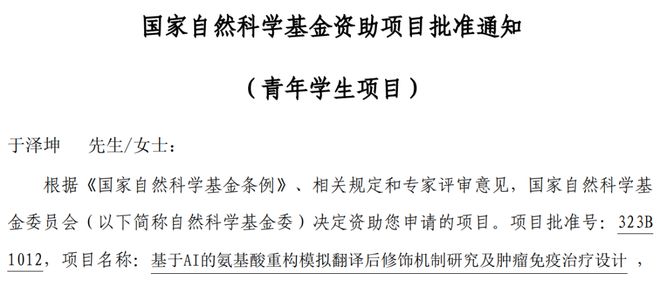 国家自然科学基金资助项目批准通知

（青年学生项目）

于泽坤　先生/女士：

根据《国家自然科学基金条例》、相关规定和专家评审意见，国家自然科学基金委员会（以下简称自然科学基金委）决定资助您申请的项目。项目批准号：323B1012，项目名称：基于AI的氨基酸重构模拟翻译后修饰机制研究及肿瘤免疫治疗设计，